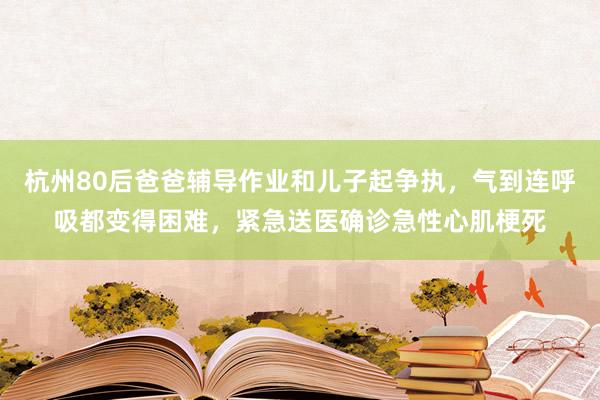 杭州80后爸爸辅导作业和儿子起争执，气到连呼吸都变得困难，紧急送医确诊急性心肌梗死